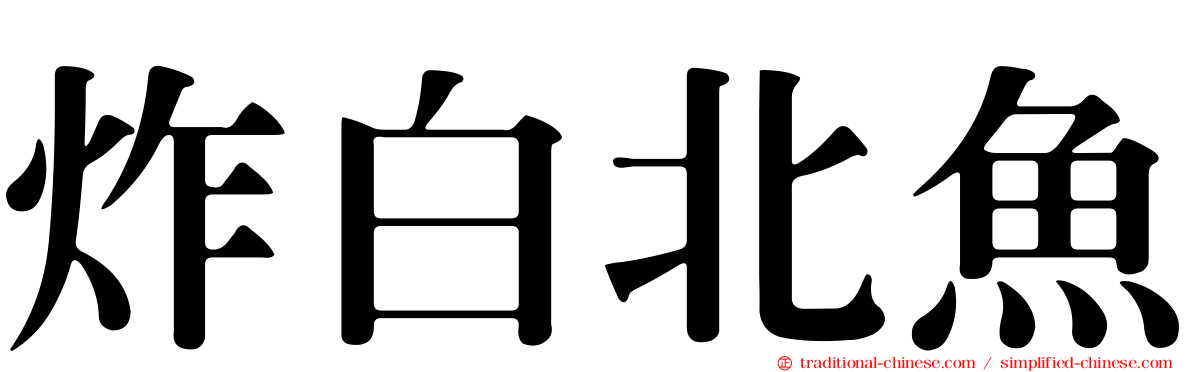 炸白北魚

traditional-chinese.com / simplified-chinese.com